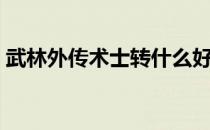 武林外传术士转什么好